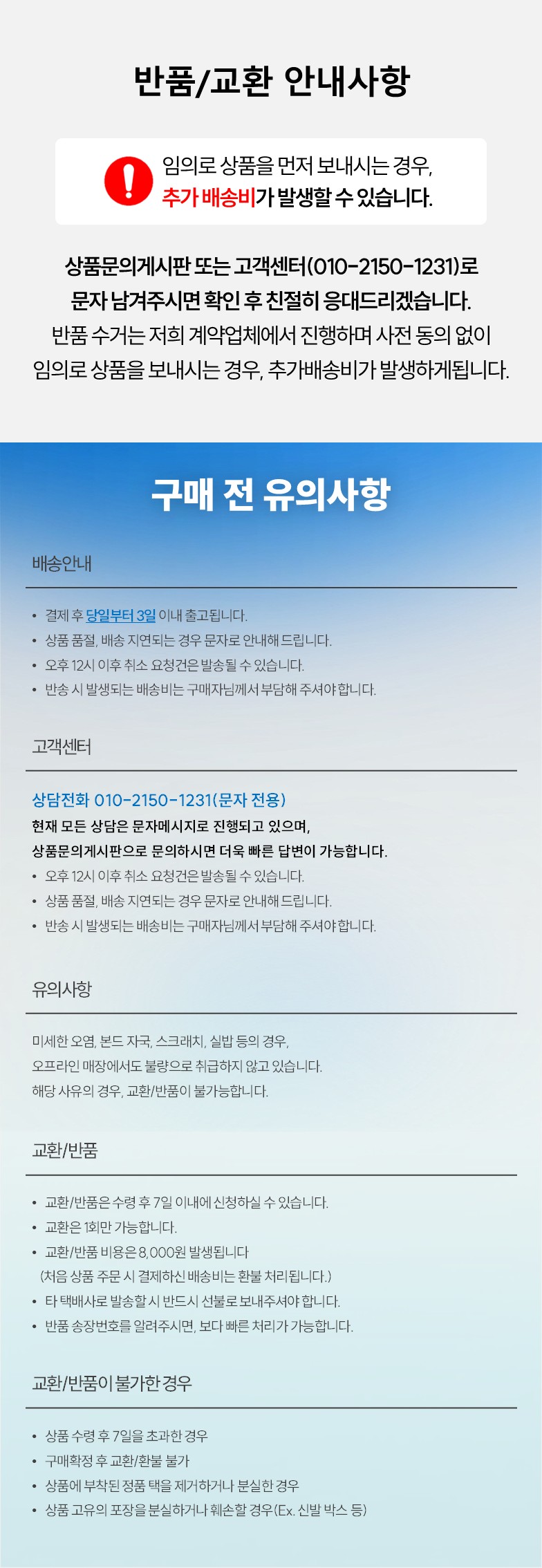 반품/교환 안내사항

임의로 상품을 먼저 보내시는 경우,
추가 배송비가 발생할 수 있습니다.

상품문의게시판 또는 고객센터(010-2150-1231)로
문자 남겨주시면 확인 후 친절히 응대드리겠습니다.
반품 수거는 저희 계약업체에서 진행하며 사전 동의 없이
임의로 상품을 보내시는 경우, 추가배송비가 발생하게됩니다.

구매 전 유의사항

배송안내

• 결제 후 당일부터 3일 이내 출고됩니다.
• 상품 품절, 배송 지연되는 경우 문자로 안내해 드립니다.
• 오후 12시 이후 취소 요청건은 발송될 수 있습니다.
• 반송 시 발생되는 배송비는 구매자님께서 부담해 주셔야 합니다.

고객센터

상담전화 010-2150-1231(문자 전용)
현재 모든 상담은 문자메시지로 진행되고 있으며,
상품문의게시판으로 문의하시면 더욱 빠른 답변이 가능합니다.
• 오후 12시 이후 취소 요청건은 발송될 수 있습니다.
• 상품 품절, 배송 지연되는 경우 문자로 안내해 드립니다.
• 반송 시 발생되는 배송비는 구매자님께서 부담해 주셔야 합니다.

유의사항

미세한 오염, 본드 자국, 스크래치, 실밥 등의 경우,
오프라인 매장에서도 불량으로 취급하지 않고 있습니다.
해당 사유의 경우, 교환/반품이 불가능합니다.

교환/반품

• 교환/반품은 수령 후 7일 이내에 신청하실 수 있습니다.
• 교환은 1회만 가능합니다.
• 교환/반품 비용은 8,000원 발생됩니다
(처음 상품 주문 시 결제하신 배송비는 환불 처리됩니다.)
• 타 택배사로 발송할 시 반드시 선불로 보내주셔야 합니다.
• 반품 송장번호를 알려주시면, 보다 빠른 처리가 가능합니다.

교환/반품이 불가한 경우

• 상품 수령 후 7일을 초과한 경우
• 구매확정 후 교환/환불 불가
• 상품에 부착된 정품 택을 제거하거나 분실한 경우
• 상품 고유의 포장을 분실하거나 훼손할 경우(Ex. 신발 박스 등)